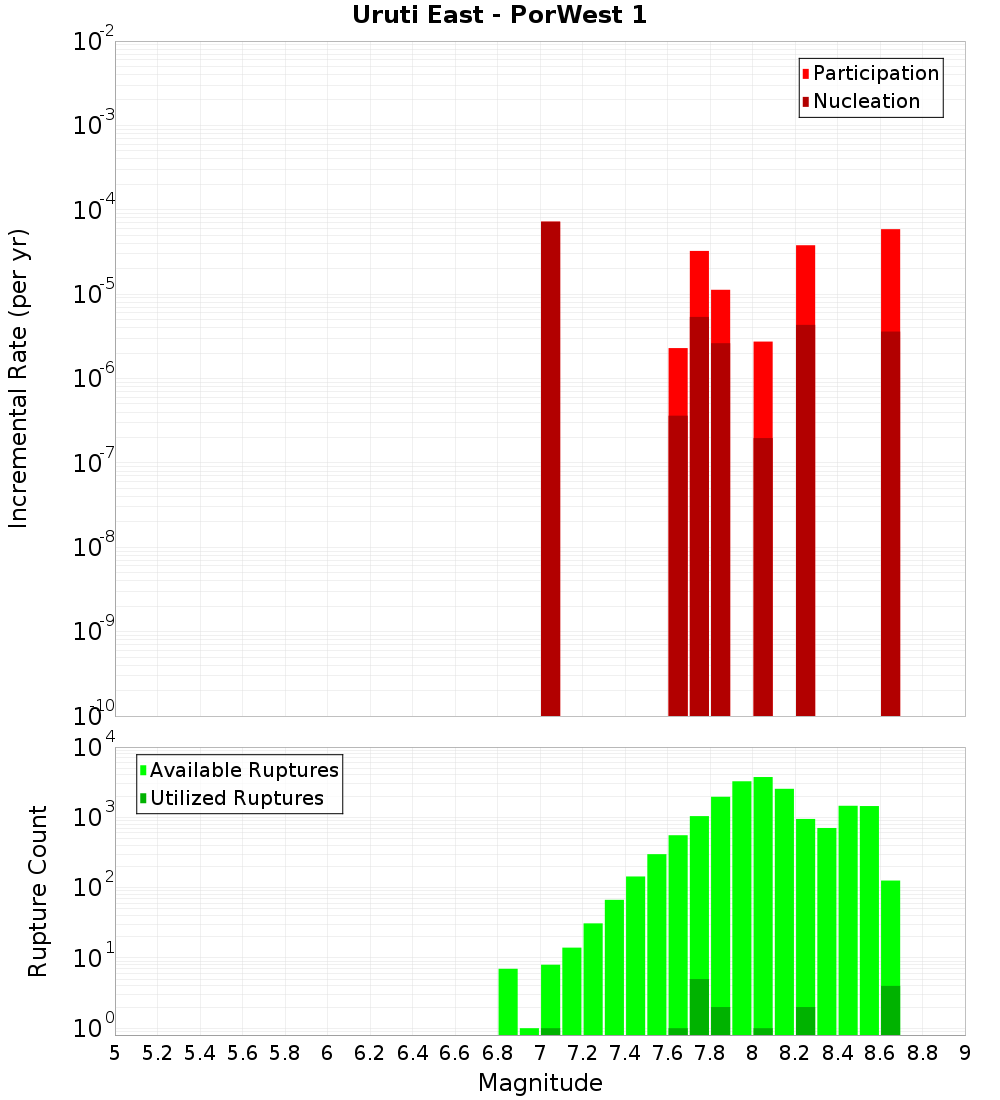 Uruti East - PorWest 1

Participation
Nucleation

Incremental Rate (per yr)

$10^{-2}$
$10^{-3}$
$10^{-4}$
$10^{-5}$
$10^{-6}$
$10^{-7}$
$10^{-8}$
$10^{-9}$
$10^{-10}$

Available Ruptures
Utilized Ruptures

Rupture Count

$10^{4}$
$10^{3}$
$10^{2}$
$10^{1}$
$10^{0}$

5 5.2 5.4 5.6 5.8 6 6.2 6.4 6.6 6.8 7 7.2 7.4 7.6 7.8 8 8.2 8.4 8.6 8.8 9

Magnitude